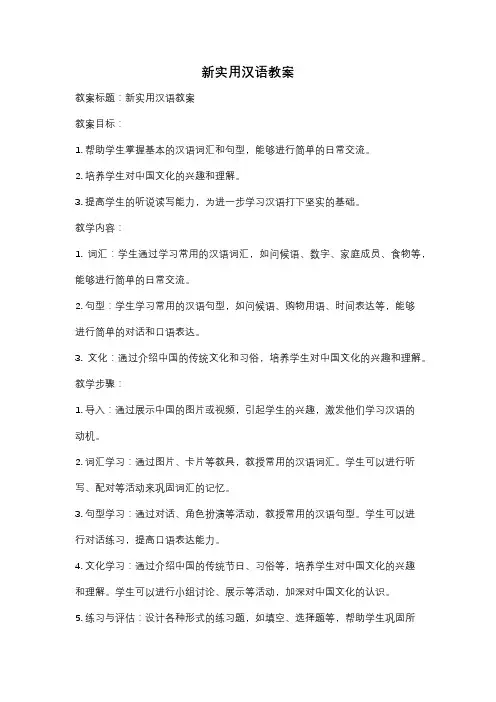 新实用汉语教案

教案标题：新实用汉语教案

教案目标：

1. 帮助学生掌握基本的汉语词汇和句型，能够进行简单的日常交流。

2. 培养学生对中国文化的兴趣和理解。

3. 提高学生的听说读写能力，为进一步学习汉语打下坚实的基础。

教学内容：

1. 词汇：学生通过学习常用的汉语词汇，如问候语、数字、家庭成员、食物等，能够进行简单的日常交流。

2. 句型：学生学习常用的汉语句型，如问候语、购物用语、时间表达等，能够进行简单的对话和口语表达。

3. 文化：通过介绍中国的传统文化和习俗，培养学生对中国文化的兴趣和理解。

教学步骤：

1. 导入：通过展示中国的图片或视频，引起学生的兴趣，激发他们学习汉语的动机。

2. 词汇学习：通过图片、卡片等教具，教授常用的汉语词汇。学生可以进行听写、配对等活动来巩固词汇的记忆。

3. 句型学习：通过对话、角色扮演等活动，教授常用的汉语句型。学生可以进行对话练习，提高口语表达能力。

4. 文化学习：通过介绍中国的传统节日、习俗等，培养学生对中国文化的兴趣和理解。学生可以进行小组讨论、展示等活动，加深对中国文化的认识。

5. 练习与评估：设计各种形式的练习题，如填空、选择题等，帮助学生巩固所